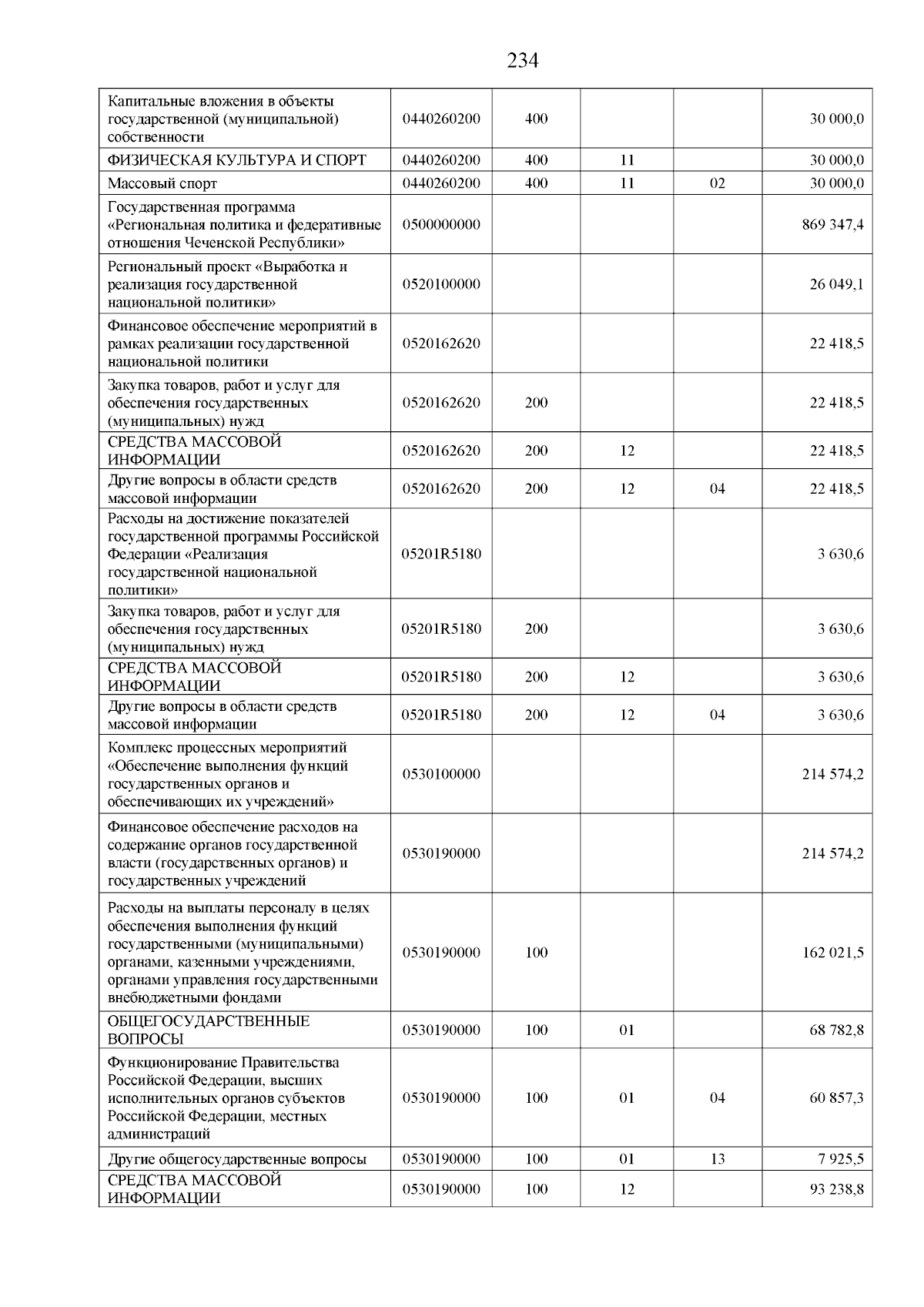 234

| | | | | | |
|---|---|---|---|---|---|
| Капитальные вложения в объекты государственной (муниципальной) собственности | 0440260200 | 400 | | | 30 000,0 |
| ФИЗИЧЕСКАЯ КУЛЬТУРА И СПОРТ | 0440260200 | 400 | 11 | | 30 000,0 |
| Массовый спорт | 0440260200 | 400 | 11 | 02 | 30 000,0 |
| Государственная программа «Региональная политика и федеративные отношения Чеченской Республики» | 0500000000 | | | | 869 347,4 |
| Региональный проект «Выработка и реализация государственной национальной политики» | 0520100000 | | | | 26 049,1 |
| Финансовое обеспечение мероприятий в рамках реализации государственной национальной политики | 0520162620 | | | | 22 418,5 |
| Закупка товаров, работ и услуг для обеспечения государственных (муниципальных) нужд | 0520162620 | 200 | | | 22 418,5 |
| СРЕДСТВА МАССОВОЙ ИНФОРМАЦИИ | 0520162620 | 200 | 12 | | 22 418,5 |
| Другие вопросы в области средств массовой информации | 0520162620 | 200 | 12 | 04 | 22 418,5 |
| Расходы на достижение показателей государственной программы Российской Федерации «Реализация государственной национальной политики» | 05201R5180 | | | | 3 630,6 |
| Закупка товаров, работ и услуг для обеспечения государственных (муниципальных) нужд | 05201R5180 | 200 | | | 3 630,6 |
| СРЕДСТВА МАССОВОЙ ИНФОРМАЦИИ | 05201R5180 | 200 | 12 | | 3 630,6 |
| Другие вопросы в области средств массовой информации | 05201R5180 | 200 | 12 | 04 | 3 630,6 |
| Комплекс процессных мероприятий «Обеспечение выполнения функций государственных органов и обеспечивающих их учреждений» | 0530100000 | | | | 214 574,2 |
| Финансовое обеспечение расходов на содержание органов государственной власти (государственных органов) и государственных учреждений | 0530190000 | | | | 214 574,2 |
| Расходы на выплаты персоналу в целях обеспечения выполнения функций государственными (муниципальными) органами, казенными учреждениями, органами управления государственными внебюджетными фондами | 0530190000 | 100 | | | 162 021,5 |
| ОБЩЕГОСУДАРСТВЕННЫЕ ВОПРОСЫ | 0530190000 | 100 | 01 | | 68 782,8 |
| Функционирование Правительства Российской Федерации, высших исполнительных органов субъектов Российской Федерации, местных администраций | 0530190000 | 100 | 01 | 04 | 60 857,3 |
| Другие общегосударственные вопросы | 0530190000 | 100 | 01 | 13 | 7 925,5 |
| СРЕДСТВА МАССОВОЙ ИНФОРМАЦИИ | 0530190000 | 100 | 12 | | 93 238,8 |